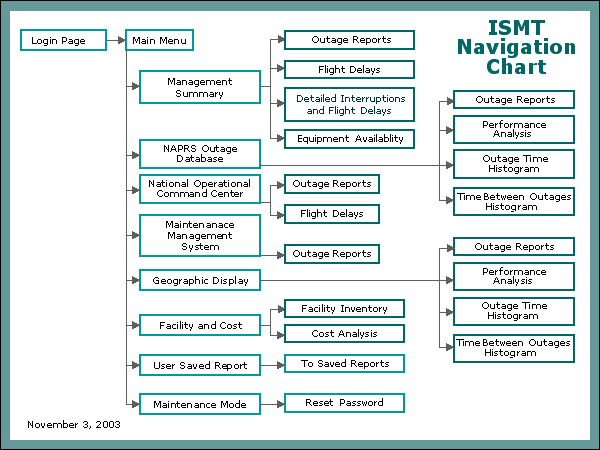 ISMT Navigation Chart

Login Page

Main Menu

Management Summary

Outage Reports

Flight Delays

Detailed Interruptions and Flight Delays

Equipment Availablity

NAPRS Outage Database

Outage Reports

Performance Analysis

Outage Time Histogram

Time Between Outages Histogram

National Operational Command Center

Outage Reports

Flight Delays

Maintenanace Management System

Outage Reports

Geographic Display

Outage Reports

Performance Analysis

Outage Time Histogram

Time Between Outages Histogram

Facility and Cost

Facility Inventory

Cost Analysis

User Saved Report

To Saved Reports

Maintenance Mode

Reset Password

November 3, 2003